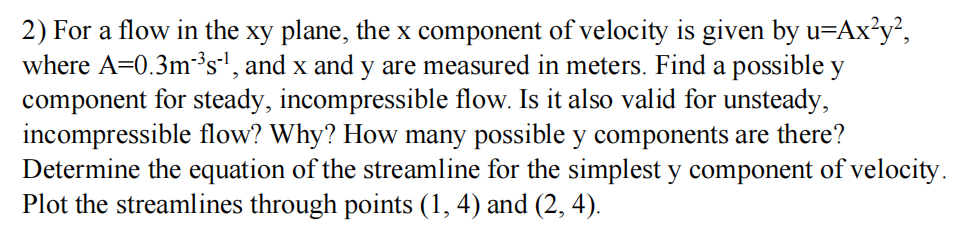 2) For a flow in the xy plane, the x component of velocity is given by $u=Ax^2y^2$, where $A=0.3m^{-3}s^{-1}$, and x and y are measured in meters. Find a possible y component for steady, incompressible flow. Is it also valid for unsteady, incompressible flow? Why? How many possible y components are there? Determine the equation of the streamline for the simplest y component of velocity. Plot the streamlines through points (1, 4) and (2, 4).